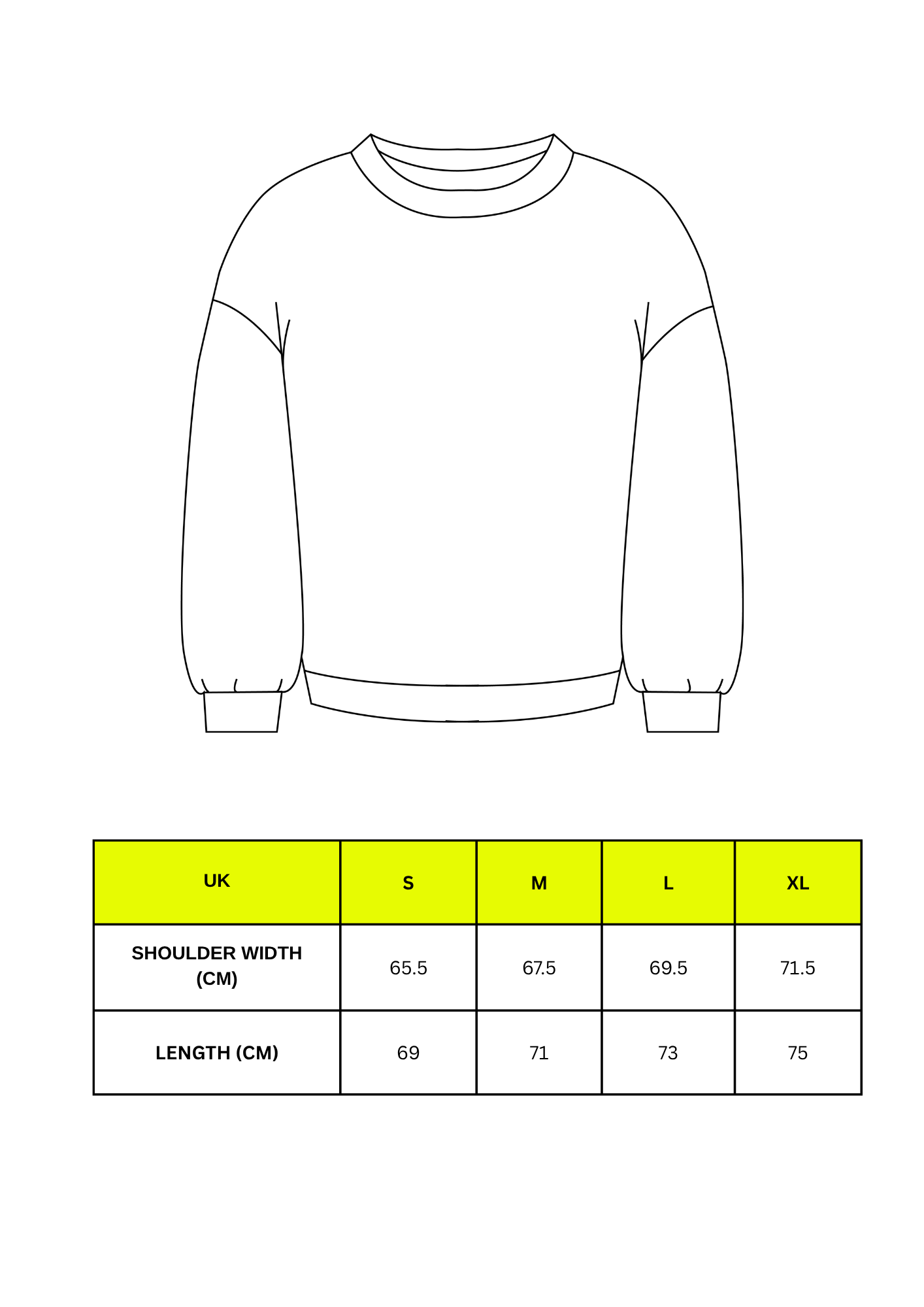 | UK | S | M | L | XL |
|---|---|---|---|---|
| SHOULDER WIDTH (CM) | 65.5 | 67.5 | 69.5 | 71.5 |
| LENGTH (CM) | 69 | 71 | 73 | 75 |